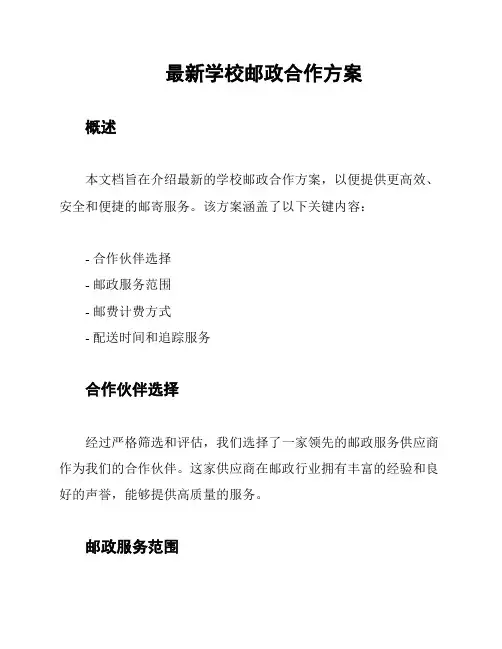 最新学校邮政合作方案

概述

本文档旨在介绍最新的学校邮政合作方案，以便提供更高效、安全和便捷的邮寄服务。该方案涵盖了以下关键内容：

- 合作伙伴选择
- 邮政服务范围
- 邮费计费方式
- 配送时间和追踪服务

合作伙伴选择

经过严格筛选和评估，我们选择了一家领先的邮政服务供应商作为我们的合作伙伴。这家供应商在邮政行业拥有丰富的经验和良好的声誉，能够提供高质量的服务。

邮政服务范围